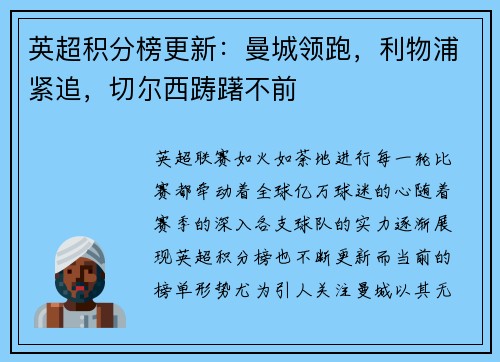 英超积分榜更新：曼城领跑，利物浦紧追，切尔西踌躇不前

英超联赛如火如荼地进行每一轮比赛都牵动着全球亿万球迷的心随着赛季的深入各支球队的实力逐渐展现英超积分榜也不断更新而当前的榜单形势尤为引人关注曼城以其无